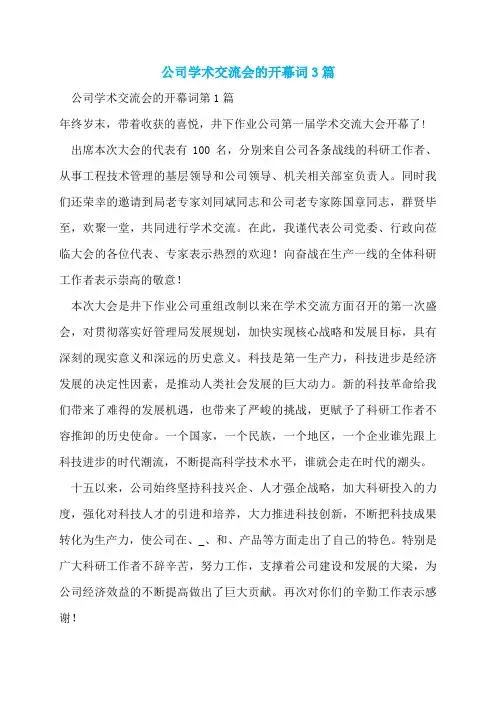 公司学术交流会的开幕词3篇

公司学术交流会的开幕词第1篇

年终岁末，带着收获的喜悦，井下作业公司第一届学术交流大会开幕了！

出席本次大会的代表有 100 名，分别来自公司各条战线的科研工作者、从事工程技术管理的基层领导和公司领导、机关相关部室负责人。同时我们还荣幸的邀请到局老专家刘同斌同志和公司老专家陈国章同志，群贤毕至，欢聚一堂，共同进行学术交流。在此，我谨代表公司党委、行政向莅临大会的各位代表、专家表示热烈的欢迎！向奋战在生产一线的全体科研工作者表示崇高的敬意！

本次大会是井下作业公司重组改制以来在学术交流方面召开的第一次盛会，对贯彻落实好管理局发展规划，加快实现核心战略和发展目标，具有深刻的现实意义和深远的历史意义。科技是第一生产力，科技进步是经济发展的决定性因素，是推动人类社会发展的巨大动力。新的科技革命给我们带来了难得的发展机遇，也带来了严峻的挑战，更赋予了科研工作者不容推卸的历史使命。一个国家，一个民族，一个地区，一个企业谁先跟上科技进步的时代潮流，不断提高科学技术水平，谁就会走在时代的潮头。

十五以来，公司始终坚持科技兴企、人才强企战略，加大科研投入的力度，强化对科技人才的引进和培养，大力推进科技创新，不断把科技成果转化为生产力，使公司在、_、和、产品等方面走出了自己的特色。特别是广大科研工作者不辞辛苦，努力工作，支撑着公司建设和发展的大梁，为公司经济效益的不断提高做出了巨大贡献。再次对你们的辛勤工作表示感谢！